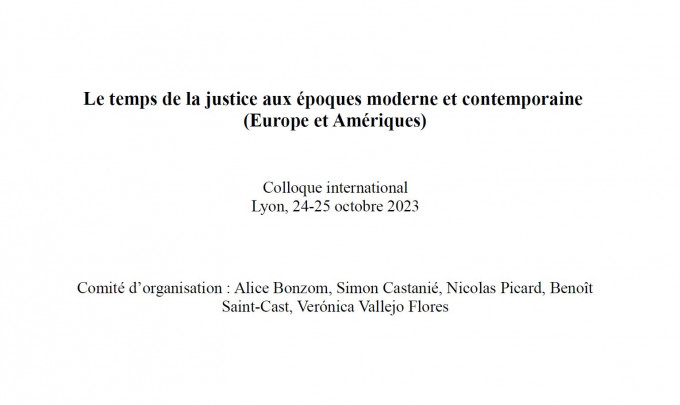 Le temps de la justice aux époques moderne et contemporaine
(Europe et Amériques)

Colloque international
Lyon, 24-25 octobre 2023

Comité d'organisation : Alice Bonzom, Simon Castanié, Nicolas Picard, Benoît Saint-Cast, Verónica Vallejo Flores